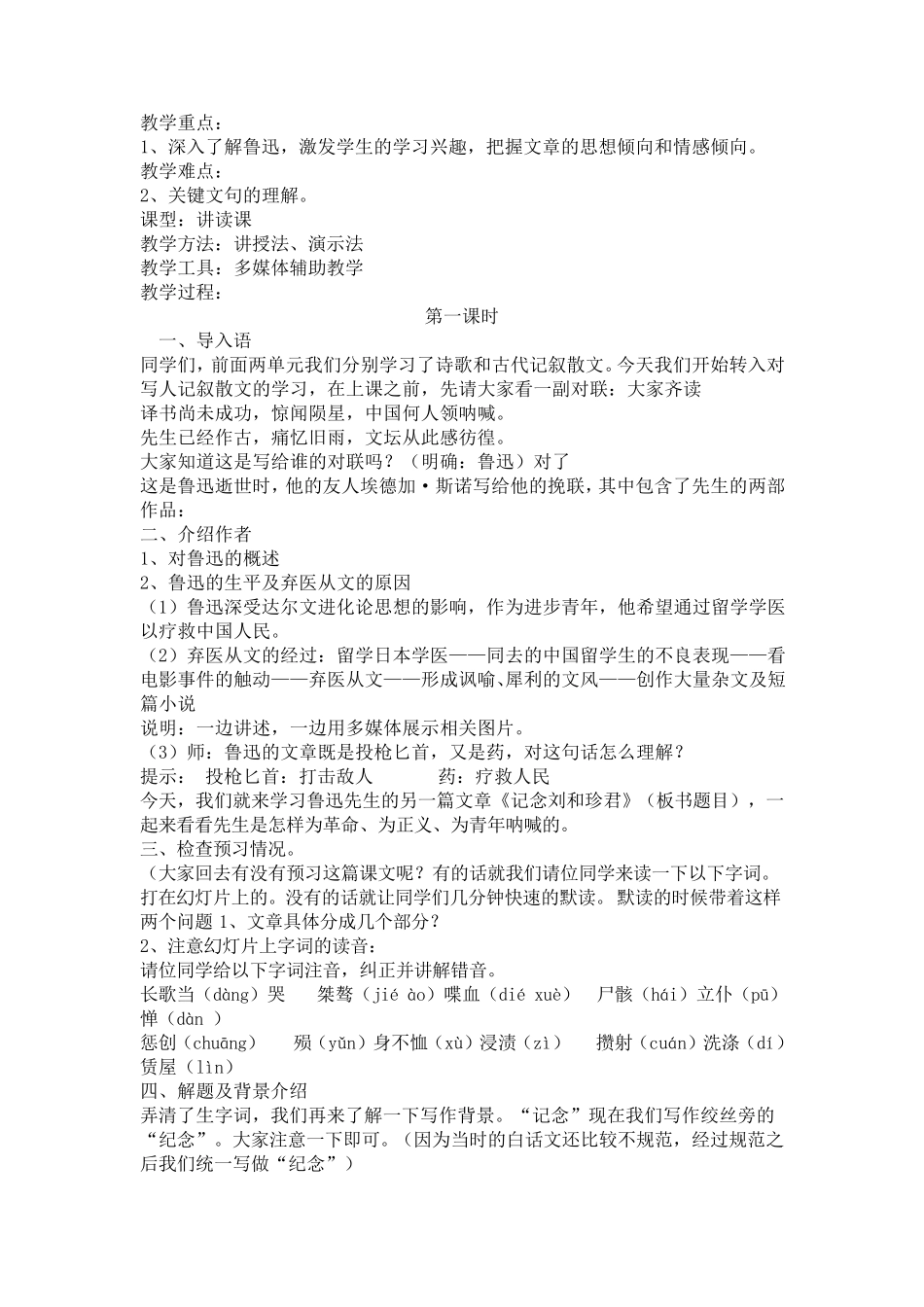 教学重点：
1、深入了解鲁迅，激发学生的学习兴趣，把握文章的思想倾向和情感倾向。
教学难点：
2、关键文句的理解。
课型：讲读课
教学方法：讲授法、演示法
教学工具：多媒体辅助教学
教学过程：

第一课时

一、导入语
同学们，前面两单元我们分别学习了诗歌和古代记叙散文。今天我们开始转入对写人记叙散文的学习，在上课之前，先请大家看一副对联：大家齐读
译书尚未成功，惊闻陨星，中国何人领呐喊。
先生已经作古，痛忆旧雨，文坛从此感彷徨。
大家知道这是写给谁的对联吗？（明确：鲁迅）对了
这是鲁迅逝世时，他的友人埃德加·斯诺写给他的挽联，其中包含了先生的两部作品：
二、介绍作者
1、对鲁迅的概述
2、鲁迅的生平及弃医从文的原因
（1）鲁迅深受达尔文进化论思想的影响，作为进步青年，他希望通过留学学医以疗救中国人民。
（2）弃医从文的经过：留学日本学医——同去的中国留学生的不良表现——看电影事件的触动——弃医从文——形成讽喻、犀利的文风——创作大量杂文及短篇小说
说明：一边讲述，一边用多媒体展示相关图片。
（3）师：鲁迅的文章既是投枪匕首，又是药，对这句话怎么理解？
提示：　投枪匕首：打击敌人　　　药：疗救人民
今天，我们就来学习鲁迅先生的另一篇文章《记念刘和珍君》（板书题目），一起来看看先生是怎样为革命、为正义、为青年呐喊的。
三、检查预习情况。
（大家回去有没有预习这篇课文呢？有的话就我们请位同学来读一下以下字词。打在幻灯片上的。没有的话就让同学们几分钟快速的默读。默读的时候带着这样两个问题 1、文章具体分成几个部分？
2、注意幻灯片上字词的读音：
请位同学给以下字词注音，纠正并讲解错音。
长歌当（dàng）哭　桀骜（jié ào）喋血（dié xuè）　尸骸（hái）立仆（pū）惮（dàn ）
惩创（chuāng）　殒（yǔn）身不恤（xù）浸渍（zì）　攒射（cuán）洗涤（dí）赁屋（lìn）
四、解题及背景介绍
弄清了生字词，我们再来了解一下写作背景。“记念”现在我们写作绞丝旁的“纪念”。大家注意一下即可。（因为当时的白话文还比较不规范，经过规范之后我们统一写做“纪念”）